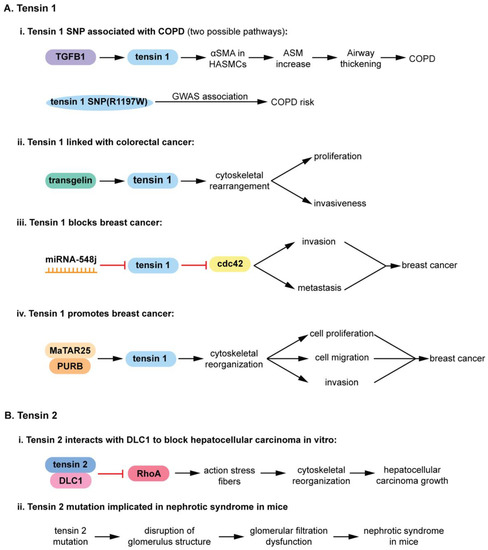 A. Tensin 1

i. Tensin 1 SNP associated with COPD (two possible pathways):

TGFB1 tensin 1 αSMA in HASMCs ASM increase Airway thickening COPD

tensin 1 SNP(R1197W) GWAS association COPD risk

ii. Tensin 1 linked with colorectal cancer:

transgelin tensin 1 cytoskeletal rearrangement proliferation invasiveness

iii. Tensin 1 blocks breast cancer:

miRNA-548j tensin 1 cdc42 invasion metastasis breast cancer

iv. Tensin 1 promotes breast cancer:

MaTAR25 PURB tensin 1 cytoskeletal reorganization cell proliferation cell migration invasion breast cancer

B. Tensin 2

i. Tensin 2 interacts with DLC1 to block hepatocellular carcinoma in vitro:

tensin 2 DLC1 RhoA action stress fibers cytoskeletal reorganization hepatocellular carcinoma growth

ii. Tensin 2 mutation implicated in nephrotic syndrome in mice

tensin 2 mutation disruption of glomerulus structure glomerular filtration dysfunction nephrotic syndrome in mice